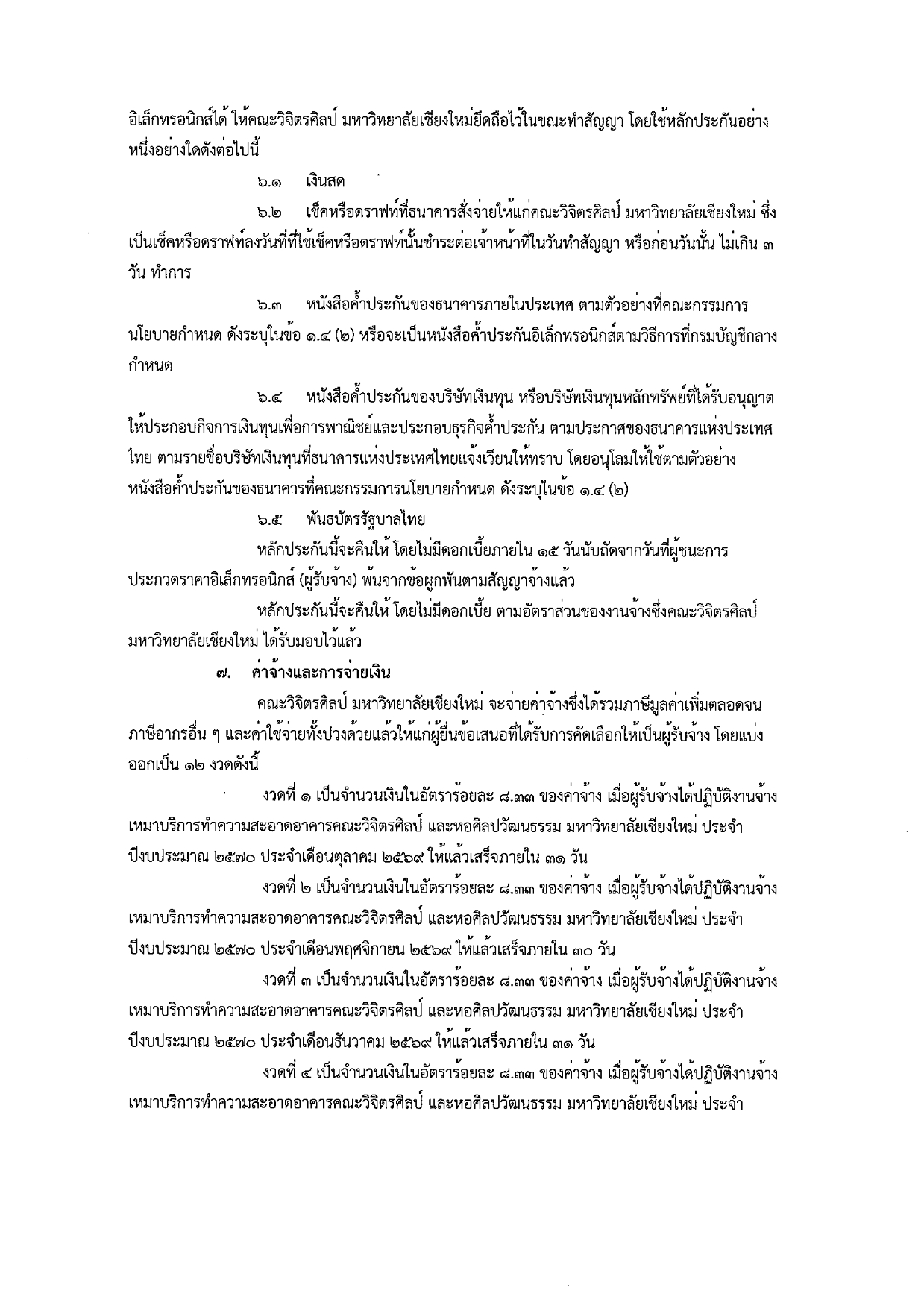 อิเล็กทรอนิกส์ได้ ให้คณะวิจิตรศิลป์ มหาวิทยาลัยเชียงใหม่ยึดถือไว้ในขณะทำสัญญา โดยใช้หลักประกันอย่างหนึ่งอย่างใดดังต่อไปนี้

๖.๑ เงินสด

๖.๒ เช็คหรือดราฟท์ที่ธนาคารสั่งจ่ายให้แก่คณะวิจิตรศิลป์ มหาวิทยาลัยเชียงใหม่ ซึ่งเป็นเช็คหรือดราฟท์ลงวันที่ที่ใช้เช็คหรือดราฟท์นั้นชำระต่อเจ้าหน้าที่ในวันทำสัญญา หรือก่อนวันนั้น ไม่เกิน ๓ วัน ทำการ

๖.๓ หนังสือค้ำประกันของธนาคารภายในประเทศ ตามตัวอย่างที่คณะกรรมการนโยบายกำหนด ดังระบุในข้อ ๑.๔ (๒) หรือจะเป็นหนังสือค้ำประกันอิเล็กทรอนิกส์ตามวิธีการที่กรมบัญชีกลางกำหนด

๖.๔ หนังสือค้ำประกันของบริษัทเงินทุน หรือบริษัทเงินทุนหลักทรัพย์ที่ได้รับอนุญาตให้ประกอบกิจการเงินทุนเพื่อการพาณิชย์และประกอบธุรกิจค้ำประกัน ตามประกาศของธนาคารแห่งประเทศไทย ตามรายชื่อบริษัทเงินทุนที่ธนาคารแห่งประเทศไทยแจ้งเวียนให้ทราบ โดยอนุโลมให้ใช้ตามตัวอย่างหนังสือค้ำประกันของธนาคารที่คณะกรรมการนโยบายกำหนด ดังระบุในข้อ ๑.๔ (๒)

๖.๕ พันธบัตรรัฐบาลไทย

หลักประกันนี้จะคืนให้ โดยไม่มีดอกเบี้ยภายใน ๑๕ วันนับถัดจากวันที่ผู้ชนะการประกวดราคาอิเล็กทรอนิกส์ (ผู้รับจ้าง) พ้นจากข้อผูกพันตามสัญญาจ้างแล้ว

หลักประกันนี้จะคืนให้ โดยไม่มีดอกเบี้ย ตามอัตราส่วนของงานจ้างซึ่งคณะวิจิตรศิลป์ มหาวิทยาลัยเชียงใหม่ ได้รับมอบไว้แล้ว

๗. ค่าจ้างและการจ่ายเงิน

คณะวิจิตรศิลป์ มหาวิทยาลัยเชียงใหม่ จะจ่ายค่าจ้างซึ่งได้รวมภาษีมูลค่าเพิ่มตลอดจนภาษีอากรอื่น ๆ และค่าใช้จ่ายทั้งปวงด้วยแล้วให้แก่ผู้ยื่นข้อเสนอที่ได้รับการคัดเลือกให้เป็นผู้รับจ้าง โดยแบ่งออกเป็น ๑๒ งวดดังนี้

งวดที่ ๑ เป็นจำนวนเงินในอัตราร้อยละ ๘.๓๓ ของค่าจ้าง เมื่อผู้รับจ้างได้ปฏิบัติงานจ้างเหมาบริการทำความสะอาดอาคารคณะวิจิตรศิลป์ และหอศิลปวัฒนธรรม มหาวิทยาลัยเชียงใหม่ ประจำปีงบประมาณ ๒๕๗๐ ประจำเดือนตุลาคม ๒๕๖๙ ให้แล้วเสร็จภายใน ๓๑ วัน

งวดที่ ๒ เป็นจำนวนเงินในอัตราร้อยละ ๘.๓๓ ของค่าจ้าง เมื่อผู้รับจ้างได้ปฏิบัติงานจ้างเหมาบริการทำความสะอาดอาคารคณะวิจิตรศิลป์ และหอศิลปวัฒนธรรม มหาวิทยาลัยเชียงใหม่ ประจำปีงบประมาณ ๒๕๗๐ ประจำเดือนพฤศจิกายน ๒๕๖๙ ให้แล้วเสร็จภายใน ๓๐ วัน

งวดที่ ๓ เป็นจำนวนเงินในอัตราร้อยละ ๘.๓๓ ของค่าจ้าง เมื่อผู้รับจ้างได้ปฏิบัติงานจ้างเหมาบริการทำความสะอาดอาคารคณะวิจิตรศิลป์ และหอศิลปวัฒนธรรม มหาวิทยาลัยเชียงใหม่ ประจำปีงบประมาณ ๒๕๗๐ ประจำเดือนธันวาคม ๒๕๖๙ ให้แล้วเสร็จภายใน ๓๑ วัน

งวดที่ ๔ เป็นจำนวนเงินในอัตราร้อยละ ๘.๓๓ ของค่าจ้าง เมื่อผู้รับจ้างได้ปฏิบัติงานจ้างเหมาบริการทำความสะอาดอาคารคณะวิจิตรศิลป์ และหอศิลปวัฒนธรรม มหาวิทยาลัยเชียงใหม่ ประจำ